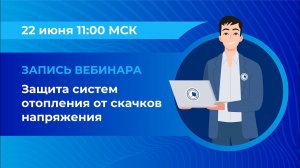 22 июня 11:00 МСК

ЗАПИСЬ ВЕБИНАРА

Защита систем отопления от скачков напряжения